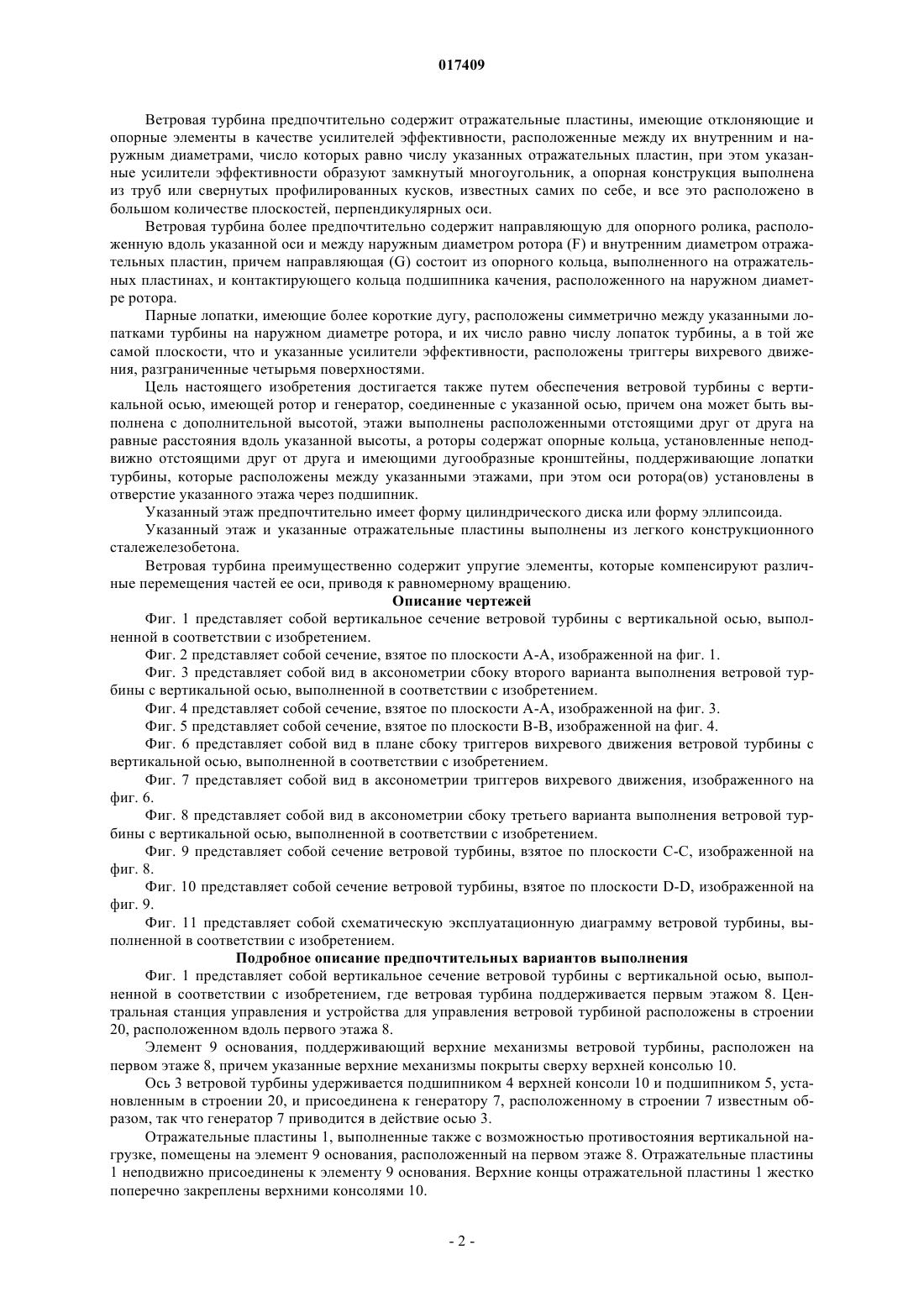 017409

Ветровая турбина предпочтительно содержит отражательные пластины, имеющие отклоняющие и опорные элементы в качестве усилителей эффективности, расположенные между их внутренним и наружным диаметрами, число которых равно числу указанных отражательных пластин, при этом указанные усилители эффективности образуют замкнутый многоугольник, а опорная конструкция выполнена из труб или свернутых профилированных кусков, известных самих по себе, и все это расположено в большом количестве плоскостей, перпендикулярных оси.

Ветровая турбина более предпочтительно содержит направляющую для опорного ролика, расположенную вдоль указанной оси и между наружным диаметром ротора (F) и внутренним диаметром отражательных пластин, причем направляющая (G) состоит из опорного кольца, выполненного на отражательных пластинах, и контактирующего кольца подшипника качения, расположенного на наружном диаметре ротора.

Парные лопатки, имеющие более короткие дугу, расположены симметрично между указанными лопатками турбины на наружном диаметре ротора, и их число равно числу лопаток турбины, а в той же самой плоскости, что и указанные усилители эффективности, расположены триггеры вихревого движения, разграниченные четырьмя поверхностями.

Цель настоящего изобретения достигается также путем обеспечения ветровой турбины с вертикальной осью, имеющей ротор и генератор, соединенные с указанной осью, причем она может быть выполнена с дополнительной высотой, этажи выполнены расположенными отстоящими друг от друга на равные расстояния вдоль указанной высоты, а роторы содержат опорные кольца, установленные неподвижно отстоящими друг от друга и имеющими дугообразные кронштейны, поддерживающие лопатки турбины, которые расположены между указанными этажами, при этом оси ротора(ов) установлены в отверстие указанного этажа через подшипник.

Указанный этаж предпочтительно имеет форму цилиндрического диска или форму эллипсоида.

Указанный этаж и указанные отражательные пластины выполнены из легкого конструкционного сталежелезобетона.

Ветровая турбина преимущественно содержит упругие элементы, которые компенсируют различные перемещения частей ее оси, приводя к равномерному вращению.

Описание чертежей

Фиг. 1 представляет собой вертикальное сечение ветровой турбины с вертикальной осью, выполненной в соответствии с изобретением.

Фиг. 2 представляет собой сечение, взятое по плоскости А-А, изображенной на фиг. 1.

Фиг. 3 представляет собой вид в аксонометрии сбоку второго варианта выполнения ветровой турбины с вертикальной осью, выполненной в соответствии с изобретением.

Фиг. 4 представляет собой сечение, взятое по плоскости А-А, изображенной на фиг. 3.

Фиг. 5 представляет собой сечение, взятое по плоскости В-В, изображенной на фиг. 4.

Фиг. 6 представляет собой вид в плане сбоку триггеров вихревого движения ветровой турбины с вертикальной осью, выполненной в соответствии с изобретением.

Фиг. 7 представляет собой вид в аксонометрии триггеров вихревого движения, изображенного на фиг. 6.

Фиг. 8 представляет собой вид в аксонометрии сбоку третьего варианта выполнения ветровой турбины с вертикальной осью, выполненной в соответствии с изобретением.

Фиг. 9 представляет собой сечение ветровой турбины, взятое по плоскости С-С, изображенной на фиг. 8.

Фиг. 10 представляет собой сечение ветровой турбины, взятое по плоскости D-D, изображенной на фиг. 9.

Фиг. 11 представляет собой схематическую эксплуатационную диаграмму ветровой турбины, выполненной в соответствии с изобретением.

Подробное описание предпочтительных вариантов выполнения

Фиг. 1 представляет собой вертикальное сечение ветровой турбины с вертикальной осью, выполненной в соответствии с изобретением, где ветровая турбина поддерживается первым этажом 8. Центральная станция управления и устройства для управления ветровой турбиной расположены в строении 20, расположенном вдоль первого этажа 8.

Элемент 9 основания, поддерживающий верхние механизмы ветровой турбины, расположен на первом этаже 8, причем указанные верхние механизмы покрыты сверху верхней консолью 10.

Ось 3 ветровой турбины удерживается подшипником 4 верхней консоли 10 и подшипником 5, установленным в строении 20, и присоединена к генератору 7, расположенному в строении 7 известным образом, так что генератор 7 приводится в действие осью 3.

Отражательные пластины 1, выполненные также с возможностью противостояния вертикальной нагрузке, помещены на элемент 9 основания, расположенный на первом этаже 8. Отражательные пластины 1 неподвижно присоединены к элементу 9 основания. Верхние концы отражательной пластины 1 жестко поперечно закреплены верхними консолями 10.

- 2 -